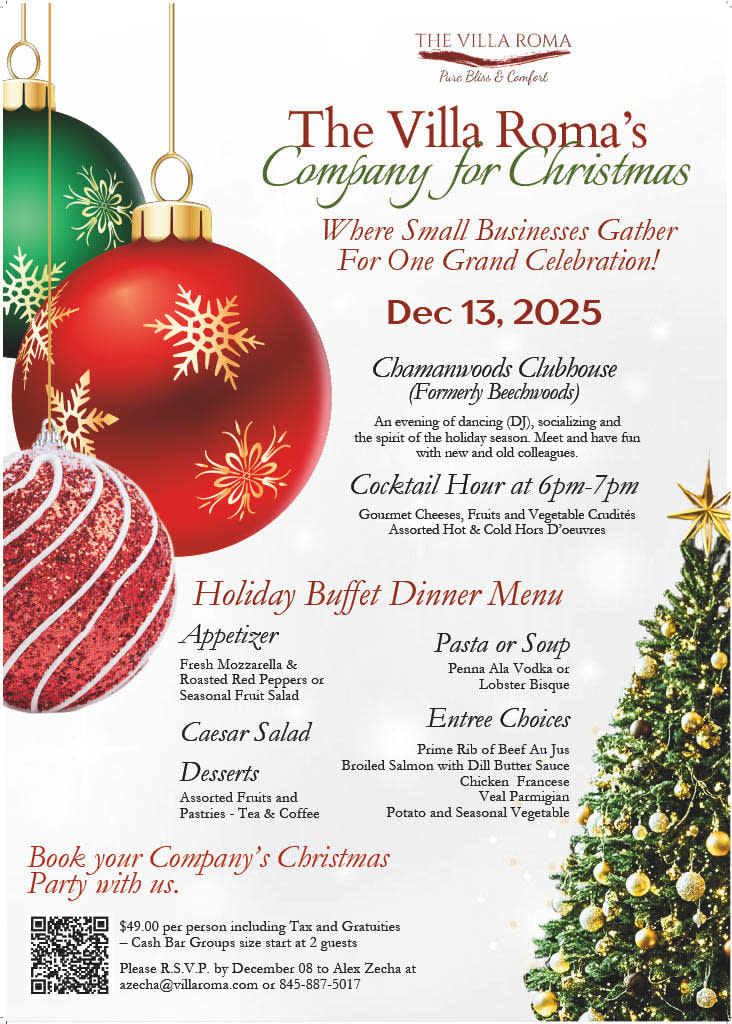 THE VILLA ROMA
Pure Bliss & Comfort

The Villa Roma's
Company for Christmas

Where Small Businesses Gather
For One Grand Celebration!

Dec 13, 2025

Chamanwoods Clubhouse
(Formerly Beechwoods)

An evening of dancing (DJ), socializing and the spirit of the holiday season. Meet and have fun with new and old colleagues.

Cocktail Hour at 6pm-7pm

Gourmet Cheeses, Fruits and Vegetable Crudités
Assorted Hot & Cold Hors D'oeuvres

Holiday Buffet Dinner Menu

Appetizer
Fresh Mozzarella &
Roasted Red Peppers or
Seasonal Fruit Salad

Caesar Salad

Desserts
Assorted Fruits and
Pastries - Tea & Coffee

Pasta or Soup
Penna Ala Vodka or
Lobster Bisque

Entree Choices
Prime Rib of Beef Au Jus
Broiled Salmon with Dill Butter Sauce
Chicken Francese
Veal Parmigian
Potato and Seasonal Vegetable

Book your Company's Christmas Party with us.

$49.00 per person including Tax and Gratuities
– Cash Bar Groups size start at 2 guests

Please R.S.V.P. by December 08 to Alex Zecha at
azecha@villaroma.com or 845-887-5017